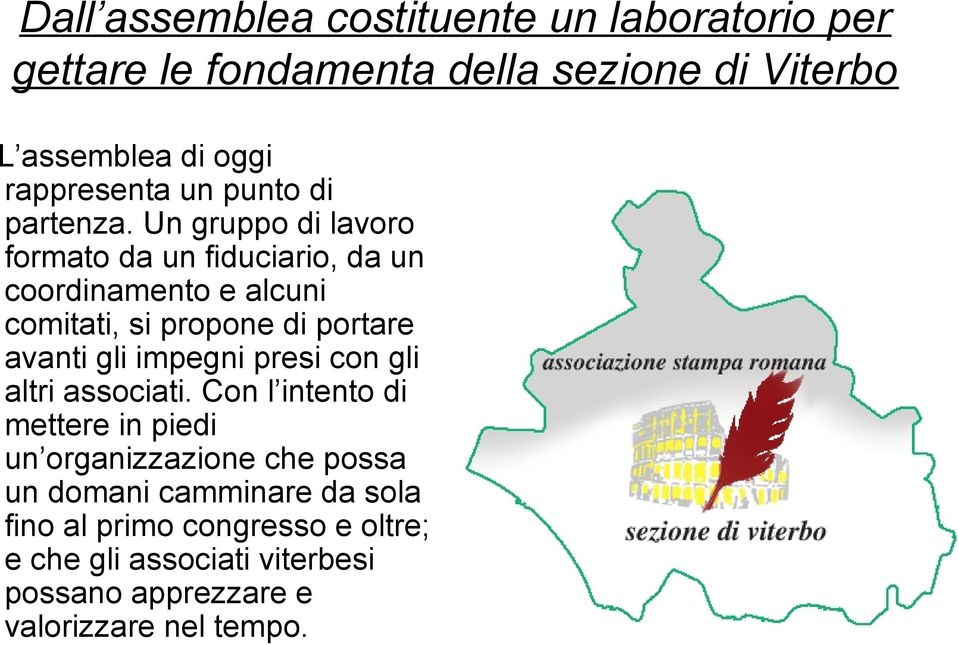 Dall’assemblea costituente un laboratorio per gettare le fondamenta della sezione di Viterbo

L’assemblea di oggi rappresenta un punto di partenza. Un gruppo di lavoro formato da un fiduciario, da un coordinamento e alcuni comitati, si propone di portare avanti gli impegni presi con gli altri associati. Con l’intento di mettere in piedi un’organizzazione che possa un domani camminare da sola fino al primo congresso e oltre; e che gli associati viterbesi possano apprezzare e valorizzare nel tempo.

associazione stampa romana

sezione di viterbo